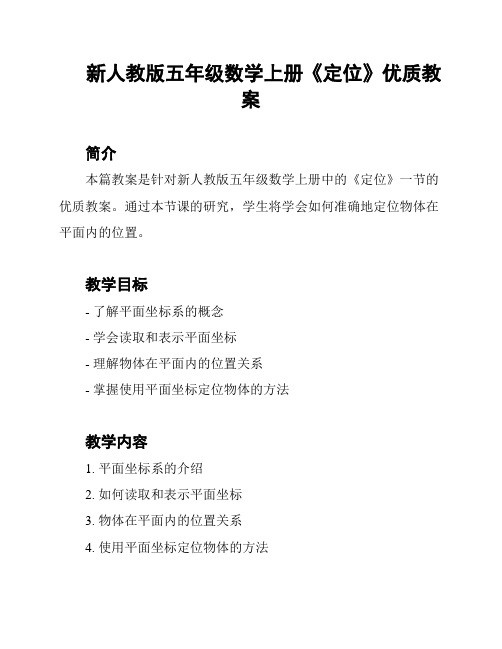 新人教版五年级数学上册《定位》优质教案

简介

本篇教案是针对新人教版五年级数学上册中的《定位》一节的优质教案。通过本节课的研究，学生将学会如何准确地定位物体在平面内的位置。

教学目标

- 了解平面坐标系的概念
- 学会读取和表示平面坐标
- 理解物体在平面内的位置关系
- 掌握使用平面坐标定位物体的方法

教学内容

1. 平面坐标系的介绍
2. 如何读取和表示平面坐标
3. 物体在平面内的位置关系
4. 使用平面坐标定位物体的方法